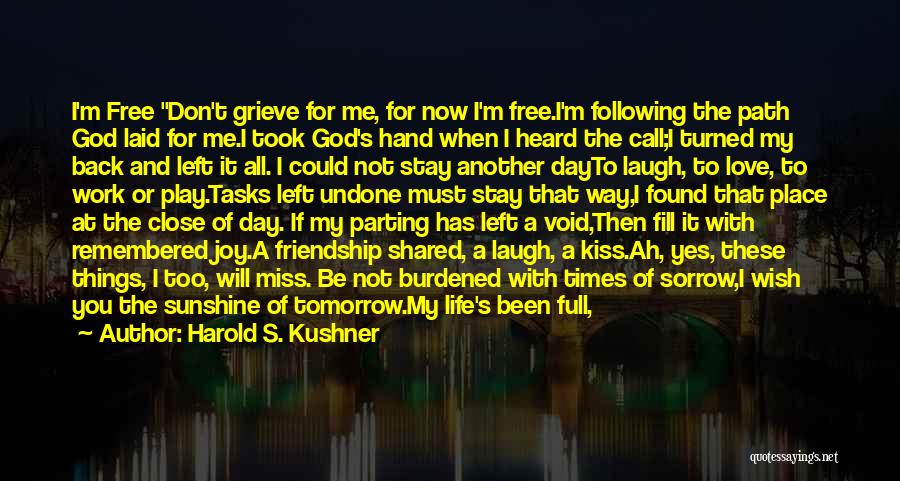 I'm Free "Don't grieve for me, for now I'm free.I'm following the path God laid for me.I took God's hand when I heard the call;I turned my back and left it all. I could not stay another dayTo laugh, to love, to work or play.Tasks left undone must stay that way,I found that place at the close of day. If my parting has left a void,Then fill it with remembered joy.A friendship shared, a laugh, a kiss.Ah, yes, these things, I too, will miss. Be not burdened with times of sorrow,I wish you the sunshine of tomorrow.My life's been full,

— Author: Harold S. Kushner

quotessayings.net